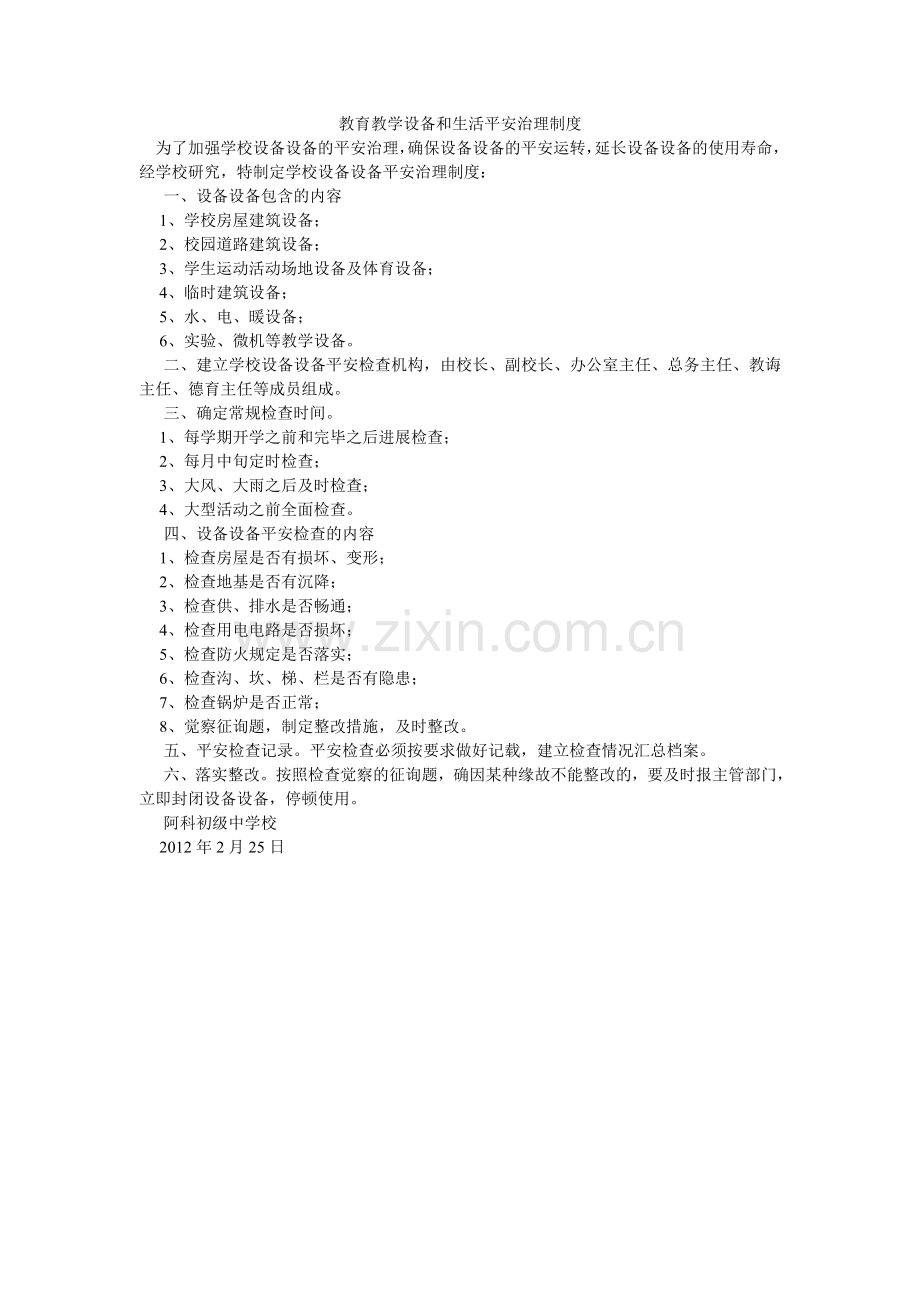 教育教学设备和生活平安治理制度

为了加强学校设备设备的平安治理，确保设备设备的平安运转，延长设备设备的使用寿命，经学校研究，特制定学校设备设备平安治理制度：

一、设备设备包含的内容

1、学校房屋建筑设备；

2、校园道路建筑设备；

3、学生运动活动场地设备及体育设备；

4、临时建筑设备；

5、水、电、暖设备；

6、实验、微机等教学设备。

二、建立学校设备设备平安检查机构，由校长、副校长、办公室主任、总务主任、教诲主任、德育主任等成员组成。

三、确定常规检查时间。

1、每学期开学之前和完毕之后进展检查；

2、每月中旬定时检查；

3、大风、大雨之后及时检查；

4、大型活动之前全面检查。

四、设备设备平安检查的内容

1、检查房屋是否有损坏、变形；

2、检查地基是否有沉降；

3、检查供、排水是否畅通；

4、检查用电电路是否损坏；

5、检查防火规定是否落实；

6、检查沟、坎、梯、栏是否有隐患；

7、检查锅炉是否正常；

8、觉察征询题，制定整改措施，及时整改。

五、平安检查记录。平安检查必须按要求做好记载，建立检查情况汇总档案。

六、落实整改。按照检查觉察的征询题，确因某种缘故不能整改的，要及时报主管部门，立即封闭设备设备，停顿使用。

阿科初级中学校

2012 年 2 月 25 日

www.zixin.com.cn